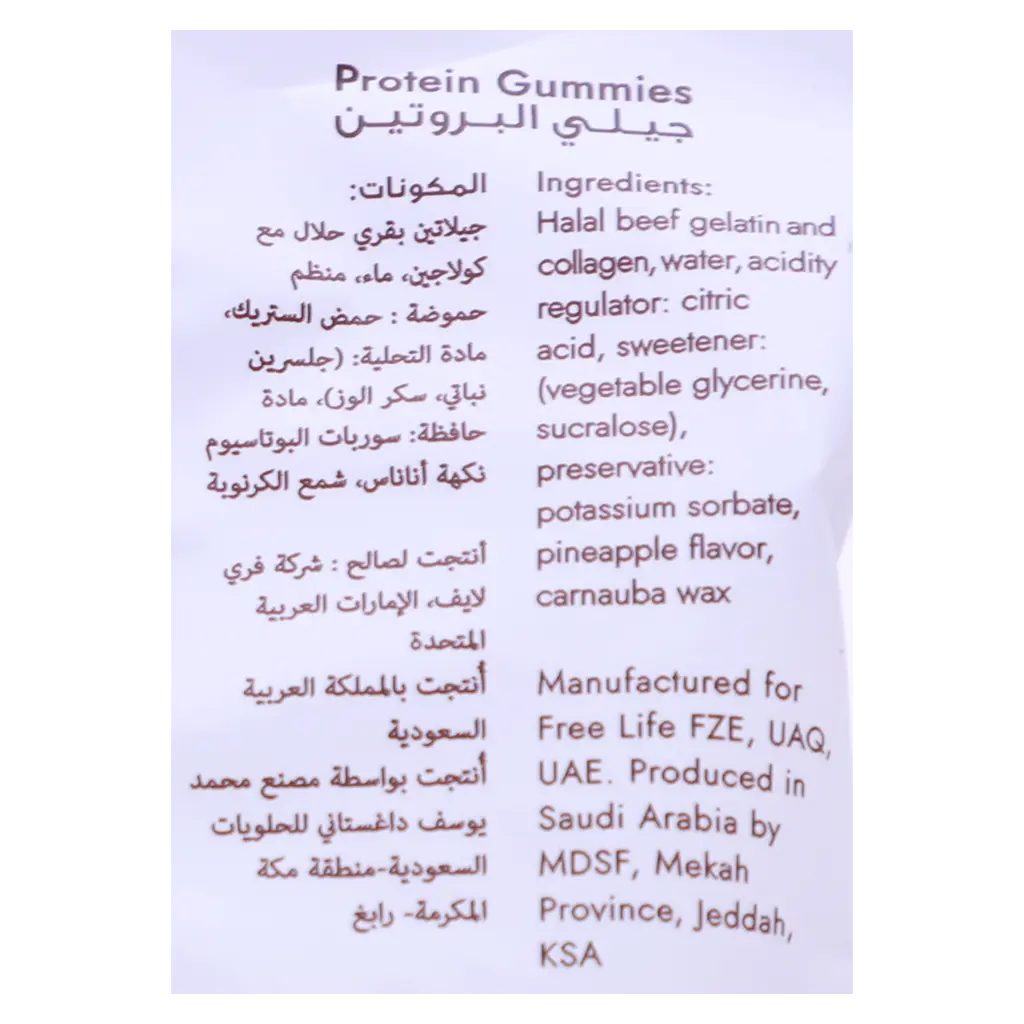 Protein Gummies
جيلي البروتين

المكونات:
جيلاتين بقري حلال مع كولاجين، ماء، منظم حموضة : حمض الستريك، مادة التحلية: (جلسرين نباتي، سكر الوز)، مادة حافظة: سوربات البوتاسيوم نكهة أناناس، شمع الكرنوبة

أنتجت لصالح : شركة فري لايف، الإمارات العربية المتحدة

أنتجت بالمملكة العربية السعودية
أنتجت بواسطة مصنع محمد يوسف داغستاني للحلويات السعودية-منطقة مكة المكرمة- رابغ

Ingredients:
Halal beef gelatin and collagen, water, acidity regulator: citric acid, sweetener: (vegetable glycerine, sucralose), preservative: potassium sorbate, pineapple flavor, carnauba wax

Manufactured for Free Life FZE, UAQ, UAE. Produced in Saudi Arabia by MDSF, Mekah Province, Jeddah, KSA